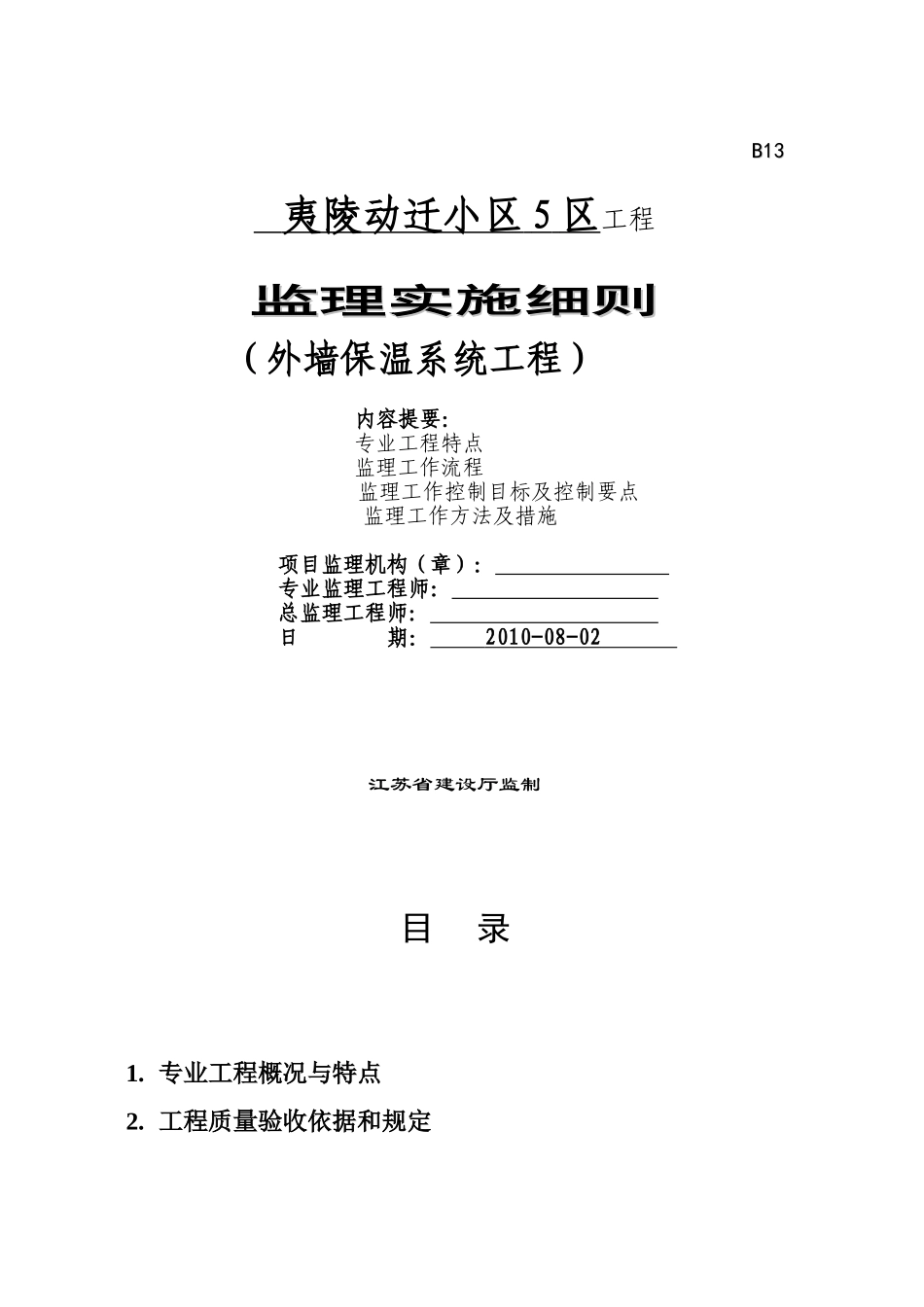 B13

夷陵动迁小区 5 区工程

监理实施细则

（外墙保温系统工程）

内容提要:
专业工程特点
监理工作流程
监理工作控制目标及控制要点
监理工作方法及措施

项目监理机构（章）:
专业监理工程师:
总监理工程师:
日　　期: 2010-08-02

江苏省建设厅监制

目　录

1. 专业工程概况与特点
2. 工程质量验收依据和规定